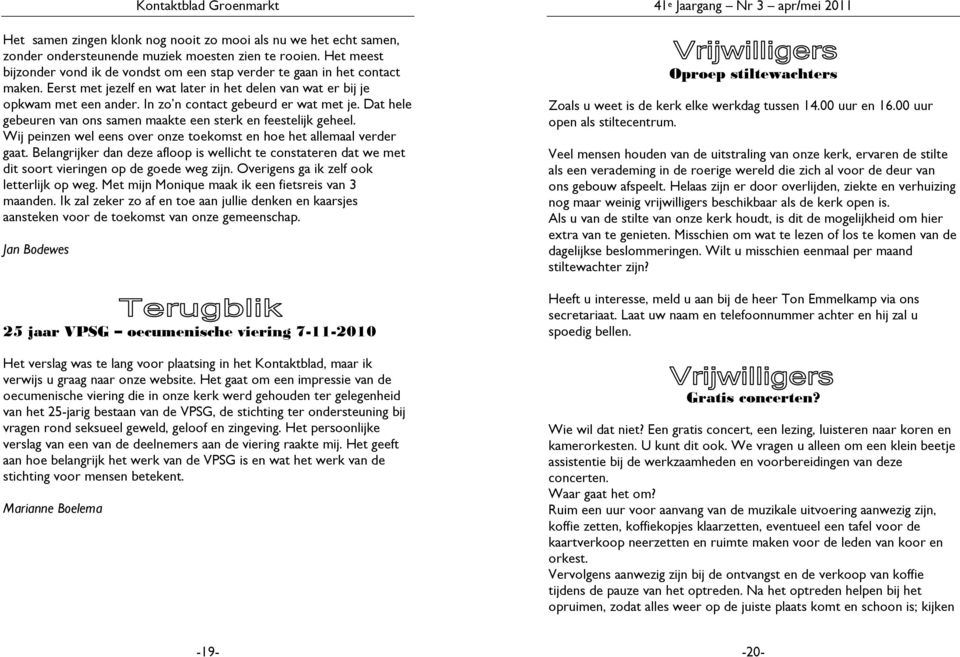 Kontaktblad Groenmarkt

Het samen zingen klonk nog nooit zo mooi als nu we het echt samen, zonder ondersteunende muziek moesten zien te rooien. Het meest bijzonder vond ik de vondst om een stap verder te gaan in het contact maken. Eerst met jezelf en wat later in het delen van wat er bij je opkwam met een ander. In zo'n contact gebeurd er wat met je. Dat hele gebeuren van ons samen maakte een sterk en feestelijk geheel.
Wij peinzen wel eens over onze toekomst en hoe het allemaal verder gaat. Belangrijker dan deze afloop is wellicht te constateren dat we met dit soort vieringen op de goede weg zijn. Overigens ga ik zelf ook letterlijk op weg. Met mijn Monique maak ik een fietsreis van 3 maanden. Ik zal zeker zo af en toe aan jullie denken en kaarsjes aansteken voor de toekomst van onze gemeenschap.

Jan Bodewes

Terugblik

25 jaar VPSG – oecumenische viering 7-11-2010

Het verslag was te lang voor plaatsing in het Kontaktblad, maar ik verwijs u graag naar onze website. Het gaat om een impressie van de oecumenische viering die in onze kerk werd gehouden ter gelegenheid van het 25-jarig bestaan van de VPSG, de stichting ter ondersteuning bij vragen rond seksueel geweld, geloof en zingeving. Het persoonlijke verslag van een van de deelnemers aan de viering raakte mij. Het geeft aan hoe belangrijk het werk van de VPSG is en wat het werk van de stichting voor mensen betekent.

Marianne Boelema

-19-

41e Jaargang – Nr 3 – apr/mei 2011

Vrijwilligers
Oproep stiltewachters

Zoals u weet is de kerk elke werkdag tussen 14.00 uur en 16.00 uur open als stiltecentrum.

Veel mensen houden van de uitstraling van onze kerk, ervaren de stilte als een verademing in de roerige wereld die zich al voor de deur van ons gebouw afspeelt. Helaas zijn er door overlijden, ziekte en verhuizing nog maar weinig vrijwilligers beschikbaar als de kerk open is.
Als u van de stilte van onze kerk houdt, is dit de mogelijkheid om hier extra van te genieten. Misschien om wat te lezen of los te komen van de dagelijkse beslommeringen. Wilt u misschien eenmaal per maand stiltewachter zijn?

Heeft u interesse, meld u aan bij de heer Ton Emmelkamp via ons secretariaat. Laat uw naam en telefoonnummer achter en hij zal u spoedig bellen.

Vrijwilligers
Gratis concerten?

Wie wil dat niet? Een gratis concert, een lezing, luisteren naar koren en kamerorkesten. U kunt dit ook. We vragen u alleen om een klein beetje assistentie bij de werkzaamheden en voorbereidingen van deze concerten.
Waar gaat het om?
Ruim een uur voor aanvang van de muzikale uitvoering aanwezig zijn, koffie zetten, koffiekopjes klaarzetten, eventueel een tafel voor de kaartverkoop neerzetten en ruimte maken voor de leden van koor en orkest.
Vervolgens aanwezig zijn bij de ontvangst en de verkoop van koffie tijdens de pauze van het optreden. Na het optreden helpen bij het opruimen, zodat alles weer op de juiste plaats komt en schoon is; kijken

-20-